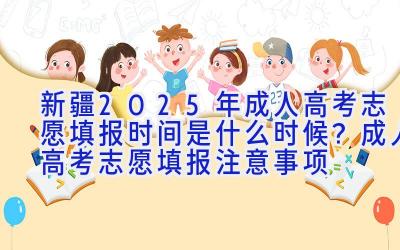 新疆2025年成人高考志愿填报时间是什么时候？成人高考志愿填报注意事项